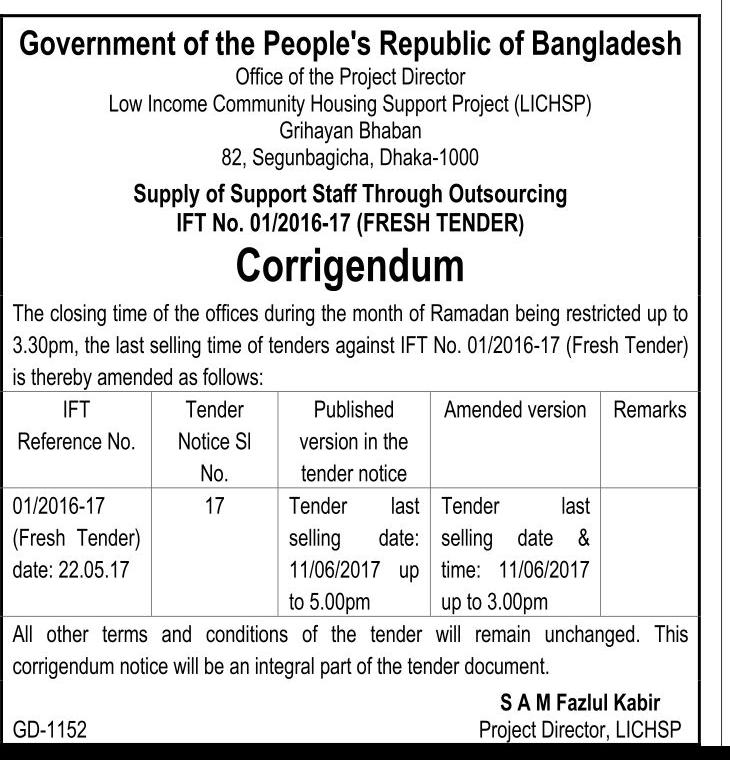 Government of the People's Republic of Bangladesh
Office of the Project Director
Low Income Community Housing Support Project (LICHSP)
Grihayan Bhaban
82, Segunbagicha, Dhaka-1000

Supply of Support Staff Through Outsourcing
IFT No. 01/2016-17 (FRESH TENDER)

Corrigendum

The closing time of the offices during the month of Ramadan being restricted up to 3.30pm, the last selling time of tenders against IFT No. 01/2016-17 (Fresh Tender) is thereby amended as follows:

| IFT Reference No. | Tender Notice Sl No. | Published version in the tender notice | Amended version | Remarks |
|---|---|---|---|---|
| 01/2016-17 (Fresh Tender) date: 22.05.17 | 17 | Tender last selling date: 11/06/2017 up to 5.00pm | Tender last selling date & time: 11/06/2017 up to 3.00pm | |

All other terms and conditions of the tender will remain unchanged. This corrigendum notice will be an integral part of the tender document.

S A M Fazlul Kabir
Project Director, LICHSP

GD-1152